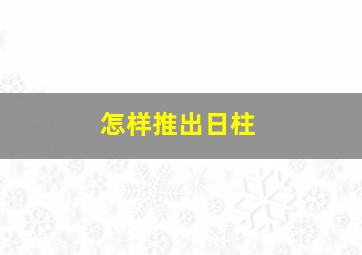 怎样推出日柱